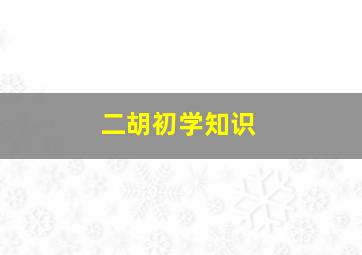 二胡初学知识